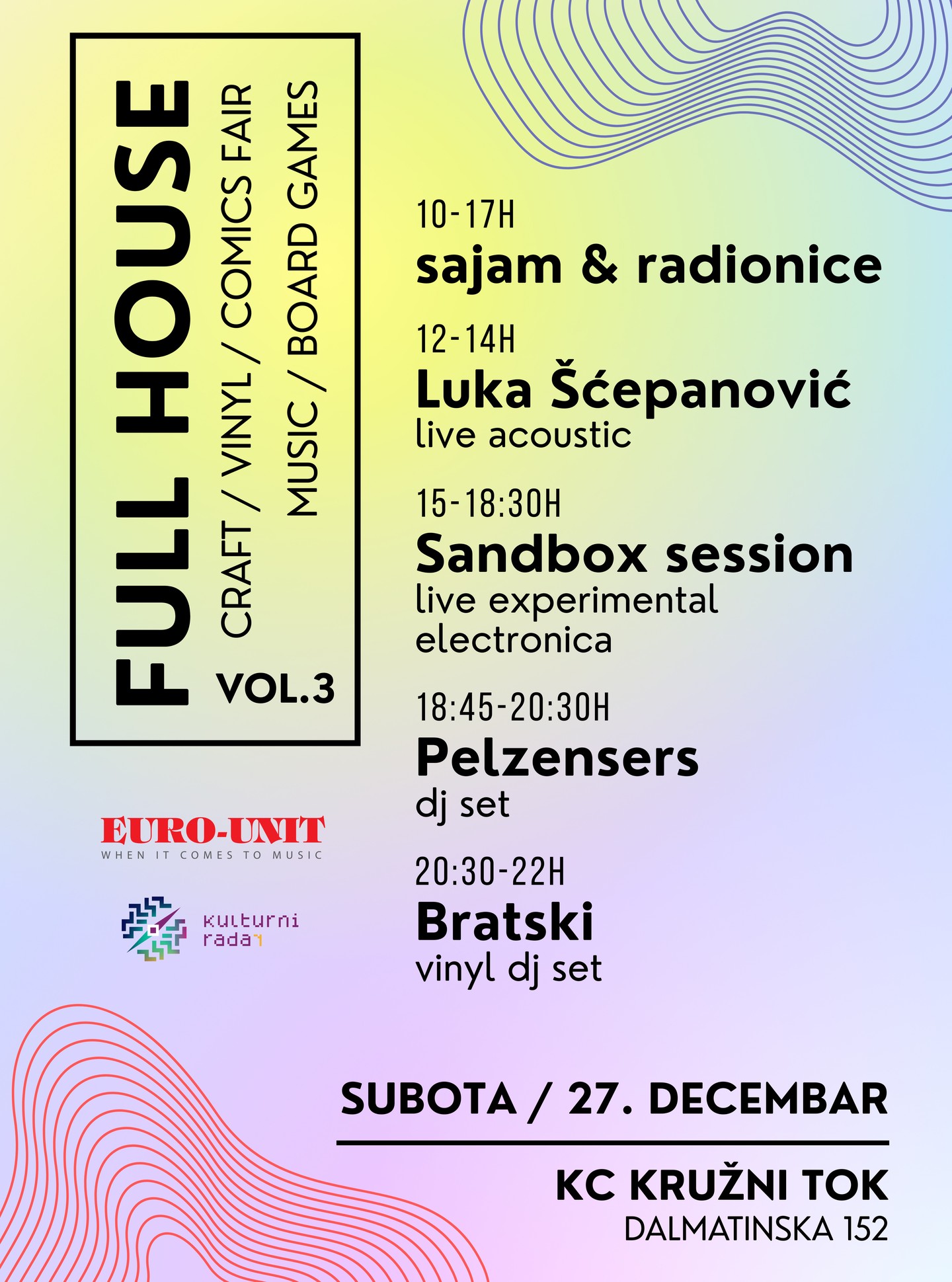 FULL HOUSE

CRAFT / VINYL / COMICS FAIR
MUSIC / BOARD GAMES

VOL.3

EURO-UNIT
WHEN IT COMES TO MUSIC

kulturni radar

10-17H
sajam & radionice

12-14H
Luka Šćepanović
live acoustic

15-18:30H
Sandbox session
live experimental electronica

18:45-20:30H
Pelzensers
dj set

20:30-22H
Bratski
vinyl dj set

SUBOTA / 27. DECEMBAR

KC KRUŽNI TOK
DALMATINSKA 152